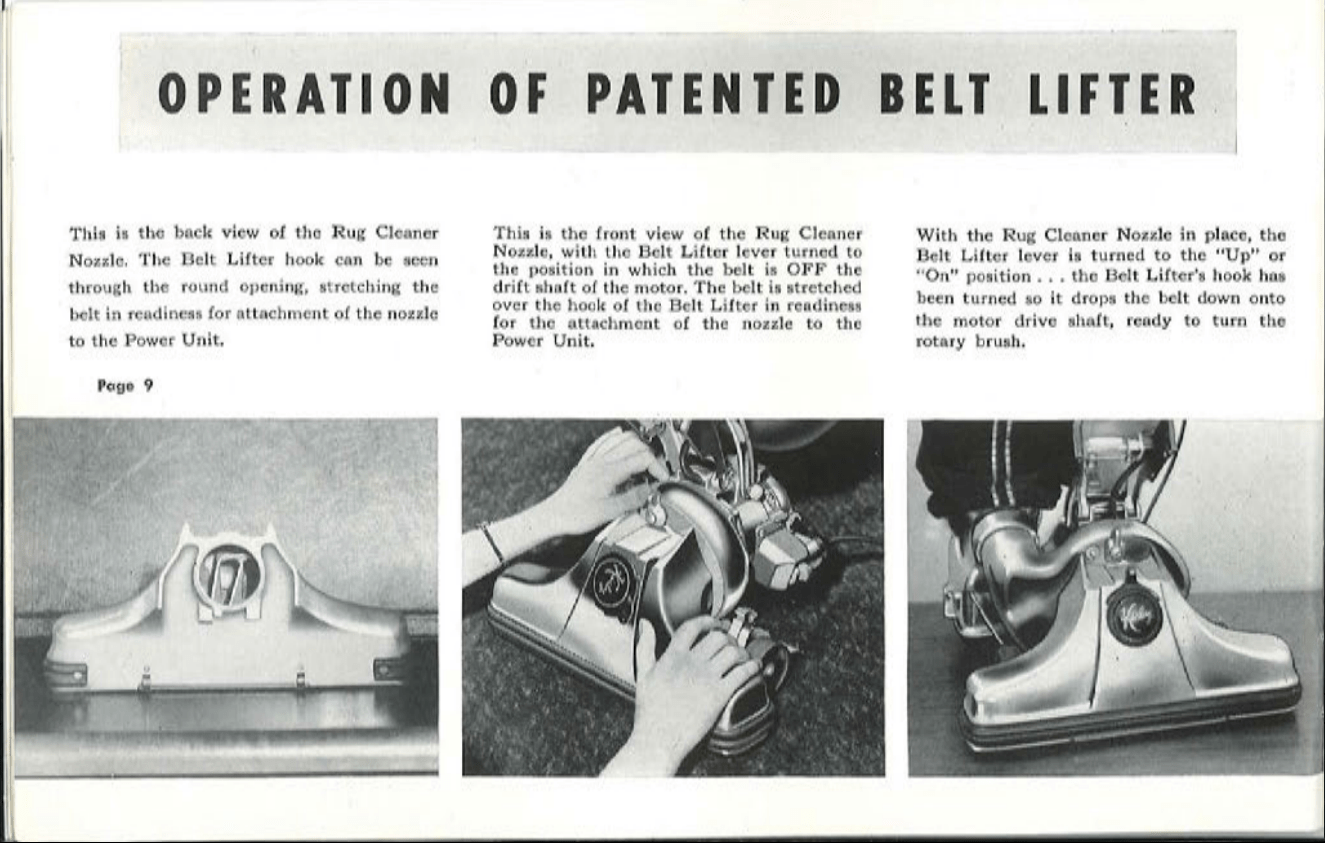 OPERATION OF PATENTED BELT LIFTER

This is the back view of the Rug Cleaner Nozzle. The Belt Lifter hook can be seen through the round opening, stretching the belt in readiness for attachment of the nozzle to the Power Unit.

Page 9

This is the front view of the Rug Cleaner Nozzle, with the Belt Lifter lever turned to the position in which the belt is OFF the drift shaft of the motor. The belt is stretched over the hook of the Belt Lifter in readiness for the attachment of the nozzle to the Power Unit.

With the Rug Cleaner Nozzle in place, the Belt Lifter lever is turned to the "Up" or "On" position . . . the Belt Lifter's hook has been turned so it drops the belt down onto the motor drive shaft, ready to turn the rotary brush.